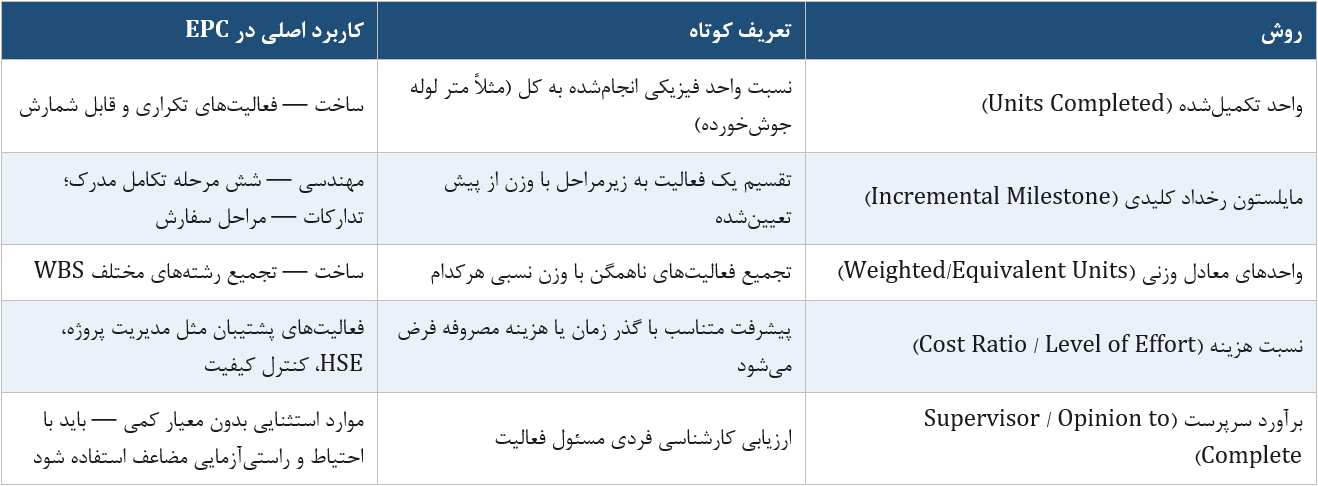 | روش | تعریف کوتاه | کاربرد اصلی در EPC |
|---|---|---|
| واحد تکمیل‌شده (Units Completed) | نسبت واحد فیزیکی انجام‌شده به کل (مثلاً متر لوله جوش‌خورده) | ساخت — فعالیت‌های تکراری و قابل شمارش |
| مایلستون رخداد کلیدی (Incremental Milestone) | تقسیم یک فعالیت به زیرمراحل با وزن از پیش تعیین‌شده | مهندسی — شش مرحله تکامل مدرک؛ تدارکات — مراحل سفارش |
| واحدهای معادل وزنی (Weighted/Equivalent Units) | تجمیع فعالیت‌های ناهمگن با وزن نسبی هرکدام | ساخت — تجمیع رشته‌های مختلف WBS |
| نسبت هزینه (Cost Ratio / Level of Effort) | پیشرفت متناسب با گذر زمان یا هزینه مصروفه فرض می‌شود | فعالیت‌های پشتیبان مثل مدیریت پروژه، HSE، کنترل کیفیت |
| برآورد سرپرست (Supervisor / Opinion to Complete) | ارزیابی کارشناسی فردی مسئول فعالیت | موارد استثنایی بدون معیار کمی — باید با احتیاط و راستی‌آزمایی مضاعف استفاده شود |